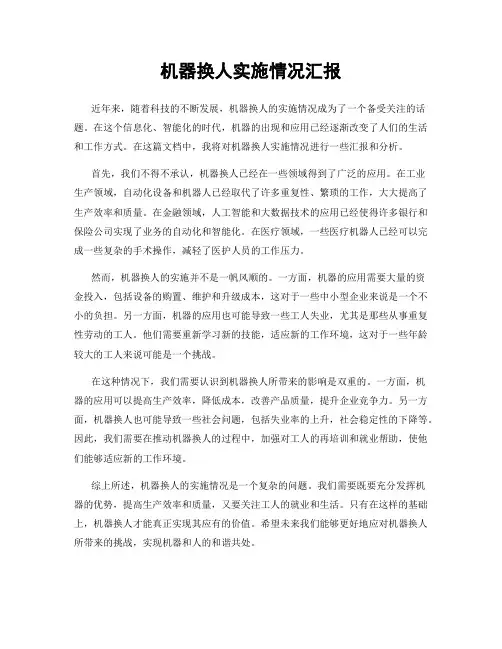 机器换人实施情况汇报

近年来，随着科技的不断发展，机器换人的实施情况成为了一个备受关注的话题。在这个信息化、智能化的时代，机器的出现和应用已经逐渐改变了人们的生活和工作方式。在这篇文档中，我将对机器换人实施情况进行一些汇报和分析。

首先，我们不得不承认，机器换人已经在一些领域得到了广泛的应用。在工业生产领域，自动化设备和机器人已经取代了许多重复性、繁琐的工作，大大提高了生产效率和质量。在金融领域，人工智能和大数据技术的应用已经使得许多银行和保险公司实现了业务的自动化和智能化。在医疗领域，一些医疗机器人已经可以完成一些复杂的手术操作，减轻了医护人员的工作压力。

然而，机器换人的实施并不是一帆风顺的。一方面，机器的应用需要大量的资金投入，包括设备的购置、维护和升级成本，这对于一些中小型企业来说是一个不小的负担。另一方面，机器的应用也可能导致一些工人失业，尤其是那些从事重复性劳动的工人。他们需要重新学习新的技能，适应新的工作环境，这对于一些年龄较大的工人来说可能是一个挑战。

在这种情况下，我们需要认识到机器换人所带来的影响是双重的。一方面，机器的应用可以提高生产效率，降低成本，改善产品质量，提升企业竞争力。另一方面，机器换人也可能导致一些社会问题，包括失业率的上升，社会稳定性的下降等。因此，我们需要在推动机器换人的过程中，加强对工人的再培训和就业帮助，使他们能够适应新的工作环境。

综上所述，机器换人的实施情况是一个复杂的问题。我们需要既要充分发挥机器的优势，提高生产效率和质量，又要关注工人的就业和生活。只有在这样的基础上，机器换人才能真正实现其应有的价值。希望未来我们能够更好地应对机器换人所带来的挑战，实现机器和人的和谐共处。